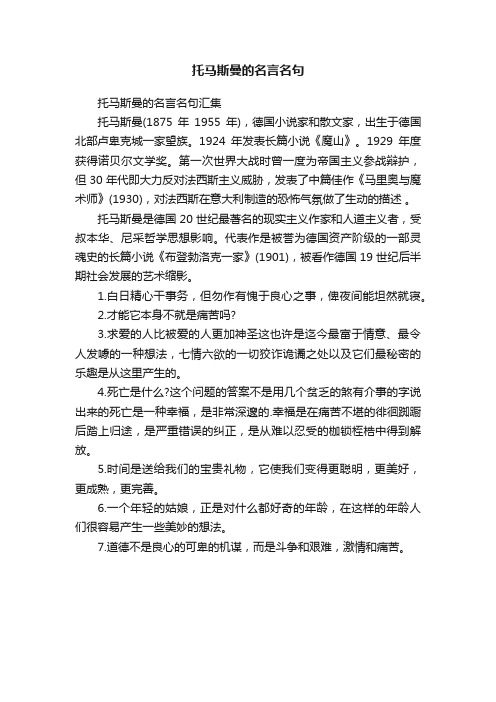 托马斯曼的名言名句

托马斯曼的名言名句汇集

托马斯曼(1875 年 1955 年)，德国小说家和散文家，出生于德国北部卢卑克城一家望族。1924 年发表长篇小说《魔山》。1929 年度获得诺贝尔文学奖。第一次世界大战时曾一度为帝国主义参战辩护，但 30 年代即大力反对法西斯主义威胁，发表了中篇佳作《马里奥与魔术师》(1930)，对法西斯在意大利制造的恐怖气氛做了生动的描述 。

托马斯曼是德国 20 世纪最著名的现实主义作家和人道主义者，受叔本华、尼采哲学思想影响。代表作是被誉为德国资产阶级的一部灵魂史的长篇小说《布登勃洛克一家》(1901)，被看作德国 19 世纪后半期社会发展的艺术缩影。

1.白日精心干事务，但勿作有愧于良心之事，俾夜间能坦然就寝。

2.才能它本身不就是痛苦吗?

3.求爱的人比被爱的人更加神圣这也许是迄今最富于情意、最令人发噱的一种想法，七情六欲的一切狡诈诡谲之处以及它们最秘密的乐趣是从这里产生的。

4.死亡是什么?这个问题的答案不是用几个贫乏的煞有介事的字说出来的死亡是一种幸福，是非常深邃的.幸福是在痛苦不堪的徘徊踟蹰后踏上归途，是严重错误的纠正，是从难以忍受的枷锁桎梏中得到解放。

5.时间是送给我们的宝贵礼物，它使我们变得更聪明，更美好，更成熟，更完善。

6.一个年轻的姑娘，正是对什么都好奇的年龄，在这样的年龄人们很容易产生一些美妙的想法。

7.道德不是良心的可卑的机谋，而是斗争和艰难，激情和痛苦。